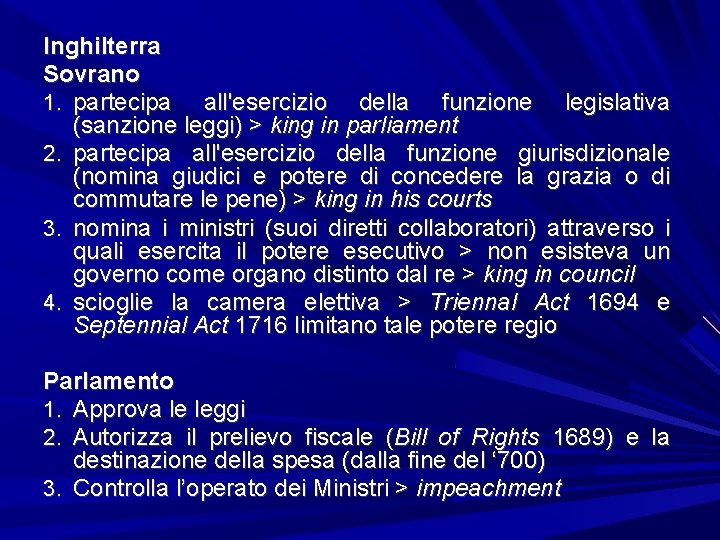 Inghilterra
Sovrano
1. partecipa all'esercizio della funzione legislativa (sanzione leggi) > king in parliament
2. partecipa all'esercizio della funzione giurisdizionale (nomina giudici e potere di concedere la grazia o di commutare le pene) > king in his courts
3. nomina i ministri (suoi diretti collaboratori) attraverso i quali esercita il potere esecutivo > non esisteva un governo come organo distinto dal re > king in council
4. scioglie la camera elettiva > Triennal Act 1694 e Septennial Act 1716 limitano tale potere regio

Parlamento
1. Approva le leggi
2. Autorizza il prelievo fiscale (Bill of Rights 1689) e la destinazione della spesa (dalla fine del ‘700)
3. Controlla l’operato dei Ministri > impeachment